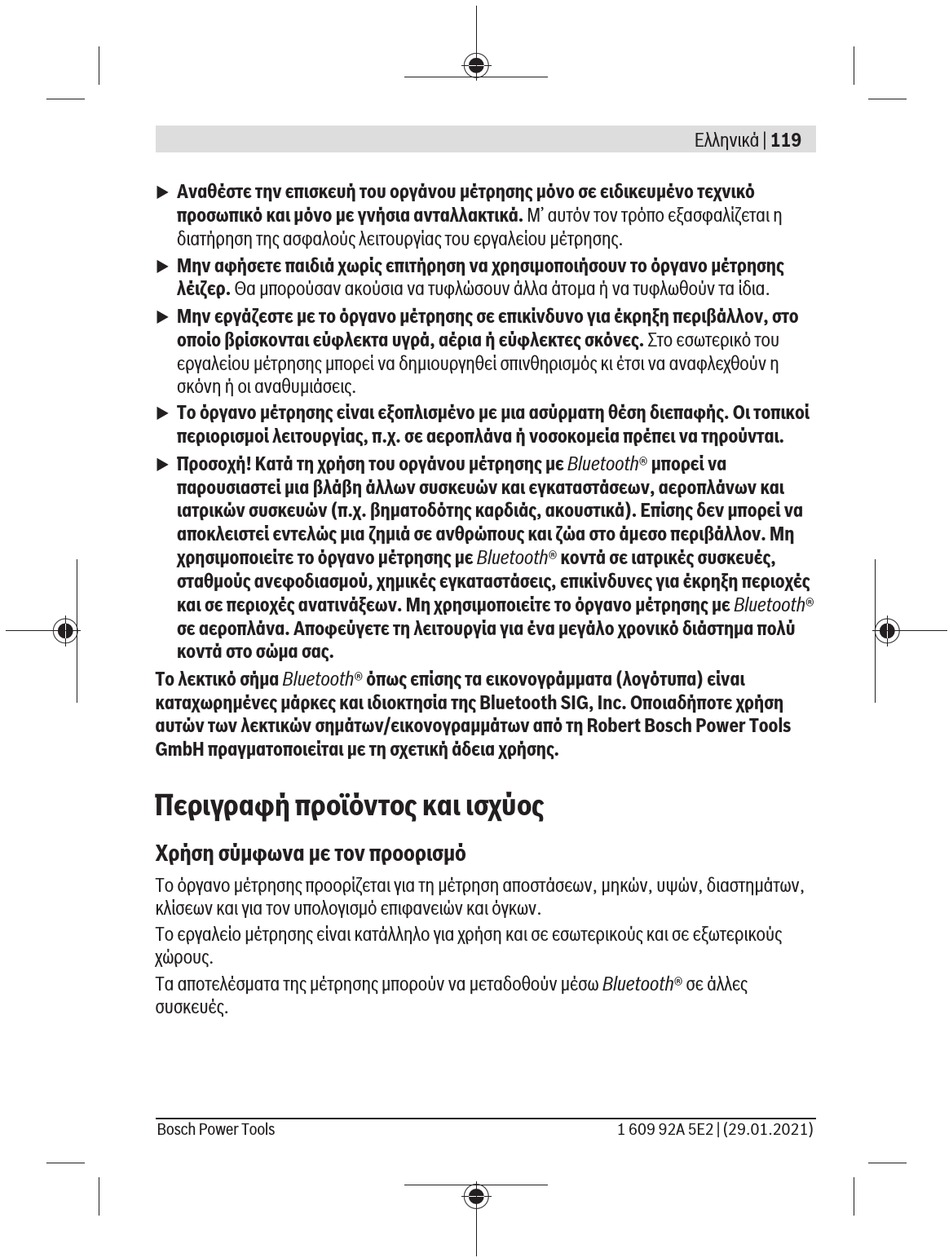 Ελληνικά | 119

▶ Αναθέστε την επισκευή του οργάνου μέτρησης μόνο σε ειδικευμένο τεχνικό προσωπικό και μόνο με γνήσια ανταλλακτικά. Μ' αυτόν τον τρόπο εξασφαλίζεται η διατήρηση της ασφαλούς λειτουργίας του εργαλείου μέτρησης.

▶ Μην αφήσετε παιδιά χωρίς επιτήρηση να χρησιμοποιήσουν το όργανο μέτρησης λέιζερ. Θα μπορούσαν ακούσια να τυφλώσουν άλλα άτομα ή να τυφλωθούν τα ίδια.

▶ Μην εργάζεστε με το όργανο μέτρησης σε επικίνδυνο για έκρηξη περιβάλλον, στο οποίο βρίσκονται εύφλεκτα υγρά, αέρια ή εύφλεκτες σκόνες. Στο εσωτερικό του εργαλείου μέτρησης μπορεί να δημιουργηθεί σπινθηρισμός κι έτσι να αναφλεχθούν η σκόνη ή οι αναθυμιάσεις.

▶ Το όργανο μέτρησης είναι εξοπλισμένο με μια ασύρματη θέση διεπαφής. Οι τοπικοί περιορισμοί λειτουργίας, π.χ. σε αεροπλάνα ή νοσοκομεία πρέπει να τηρούνται.

▶ Προσοχή! Κατά τη χρήση του οργάνου μέτρησης με Bluetooth® μπορεί να παρουσιαστεί μια βλάβη άλλων συσκευών και εγκαταστάσεων, αεροπλάνων και ιατρικών συσκευών (π.χ. βηματοδότης καρδιάς, ακουστικά). Επίσης δεν μπορεί να αποκλειστεί εντελώς μια ζημιά σε ανθρώπους και ζώα στο άμεσο περιβάλλον. Μη χρησιμοποιείτε το όργανο μέτρησης με Bluetooth® κοντά σε ιατρικές συσκευές, σταθμούς ανεφοδιασμού, χημικές εγκαταστάσεις, επικίνδυνες για έκρηξη περιοχές και σε περιοχές ανατινάξεων. Μη χρησιμοποιείτε το όργανο μέτρησης με Bluetooth® σε αεροπλάνα. Αποφεύγετε τη λειτουργία για ένα μεγάλο χρονικό διάστημα πολύ κοντά στο σώμα σας.

Το λεκτικό σήμα Bluetooth® όπως επίσης τα εικονογράμματα (λογότυπα) είναι καταχωρημένες μάρκες και ιδιοκτησία της Bluetooth SIG, Inc. Οποιαδήποτε χρήση αυτών των λεκτικών σημάτων/εικονογραμμάτων από τη Robert Bosch Power Tools GmbH πραγματοποιείται με τη σχετική άδεια χρήσης.

Περιγραφή προϊόντος και ισχύος

Χρήση σύμφωνα με τον προορισμό

Το όργανο μέτρησης προορίζεται για τη μέτρηση αποστάσεων, μηκών, υψών, διαστημάτων, κλίσεων και για τον υπολογισμό επιφανειών και όγκων.

Το εργαλείο μέτρησης είναι κατάλληλο για χρήση και σε εσωτερικούς και σε εξωτερικούς χώρους.

Τα αποτελέσματα της μέτρησης μπορούν να μεταδοθούν μέσω Bluetooth® σε άλλες συσκευές.

Bosch Power Tools

1 609 92A 5E2 | (29.01.2021)